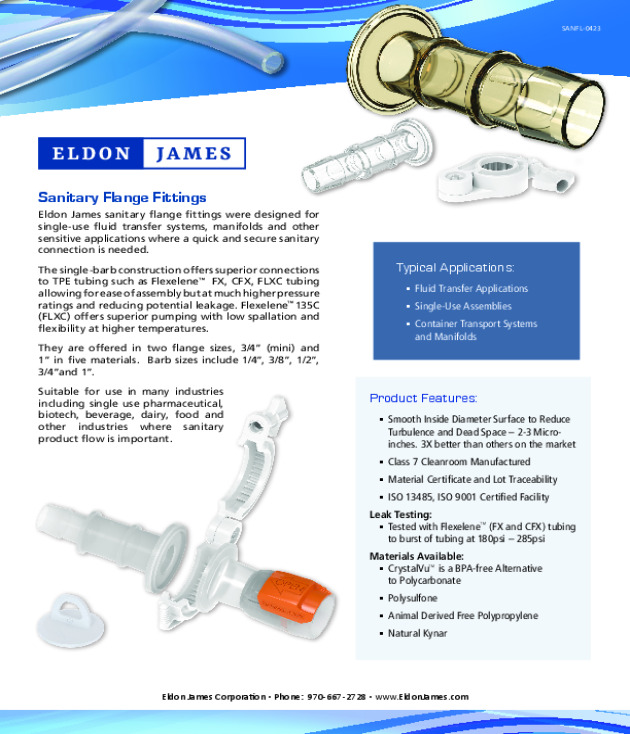 SANFL-0423

ELDON JAMES

Sanitary Flange Fittings

Eldon James sanitary flange fittings were designed for single-use fluid transfer systems, manifolds and other sensitive applications where a quick and secure sanitary connection is needed.

The single-barb construction offers superior connections to TPE tubing such as Flexelene™ FX, CFX, FLXC tubing allowing for ease of assembly but at much higher pressure ratings and reducing potential leakage. Flexelene™ 135C (FLXC) offers superior pumping with low spallation and flexibility at higher temperatures.

They are offered in two flange sizes, 3/4" (mini) and 1" in five materials. Barb sizes include 1/4", 3/8", 1/2", 3/4"and 1".

Suitable for use in many industries including single use pharmaceutical, biotech, beverage, dairy, food and other industries where sanitary product flow is important.

Typical Applications:

• Fluid Transfer Applications
• Single-Use Assemblies
• Container Transport Systems and Manifolds

Product Features:

• Smooth Inside Diameter Surface to Reduce Turbulence and Dead Space – 2-3 Micro-inches. 3X better than others on the market
• Class 7 Cleanroom Manufactured
• Material Certificate and Lot Traceability
• ISO 13485, ISO 9001 Certified Facility

Leak Testing:
• Tested with Flexelene™ (FX and CFX) tubing to burst of tubing at 180psi – 285psi

Materials Available:
• CrystalVu™ is a BPA-free Alternative to Polycarbonate
• Polysulfone
• Animal Derived Free Polypropylene
• Natural Kynar

Eldon James Corporation • Phone: 970-667-2728 • www.EldonJames.com